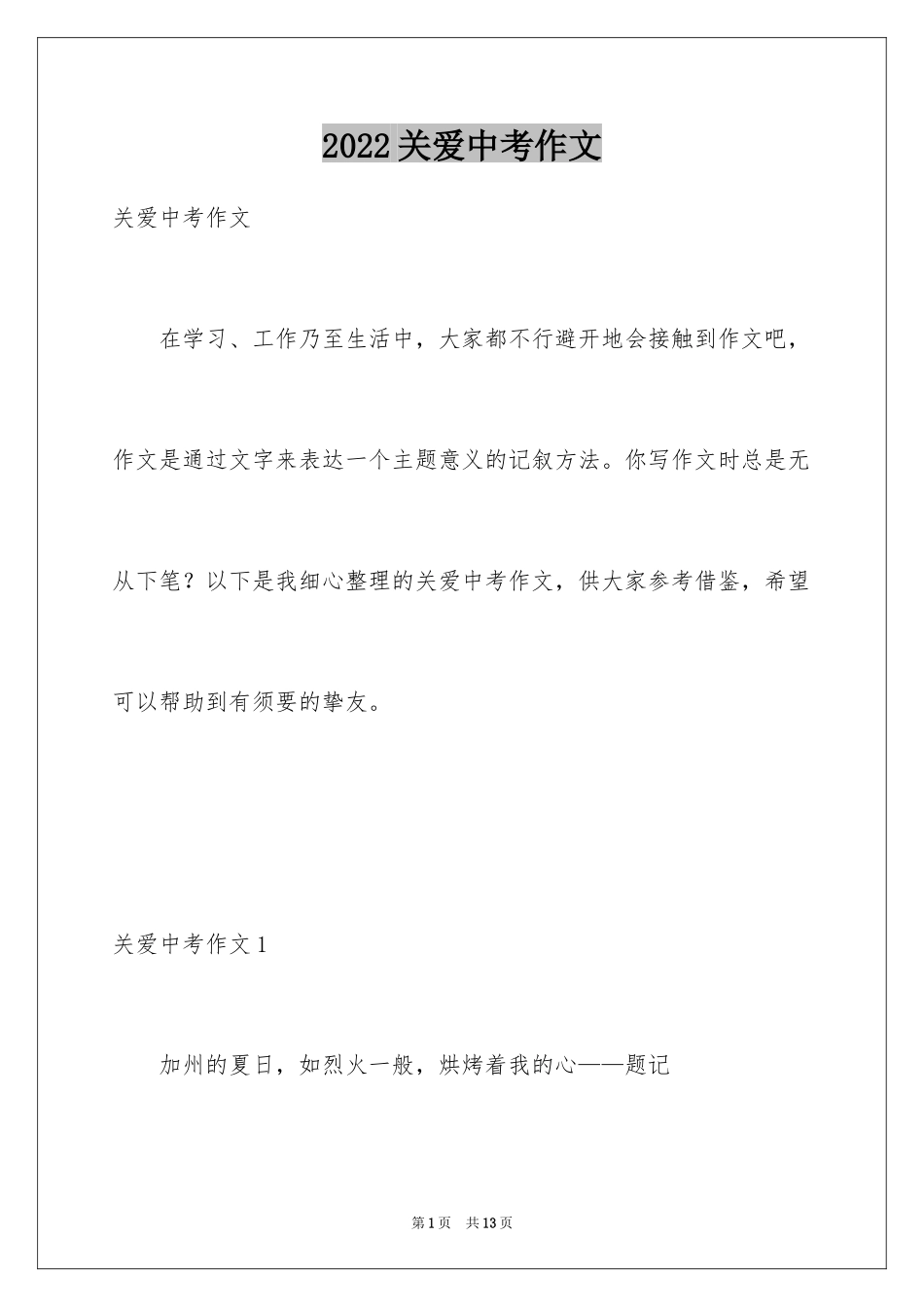 2022关爱中考作文

关爱中考作文

在学习、工作乃至生活中，大家都不行避开地会接触到作文吧，作文是通过文字来表达一个主题意义的记叙方法。你写作文时总是无从下笔？以下是我细心整理的关爱中考作文，供大家参考借鉴，希望可以帮助到有须要的挚友。

关爱中考作文1

加州的夏日，如烈火一般，烘烤着我的心——题记

第1页 共13页